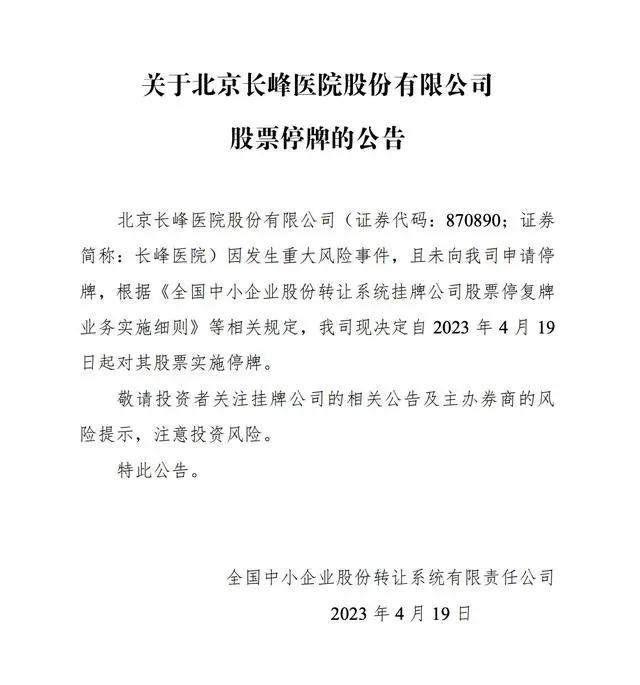 关于北京长峰医院股份有限公司

股票停牌的公告

北京长峰医院股份有限公司（证券代码：870890；证券简称：长峰医院）因发生重大风险事件，且未向我司申请停牌，根据《全国中小企业股份转让系统挂牌公司股票停复牌业务实施细则》等相关规定，我司现决定自 2023 年 4 月 19 日起对其股票实施停牌。

敬请投资者关注挂牌公司的相关公告及主办券商的风险提示，注意投资风险。

特此公告。

全国中小企业股份转让系统有限责任公司

2023 年 4 月 19 日